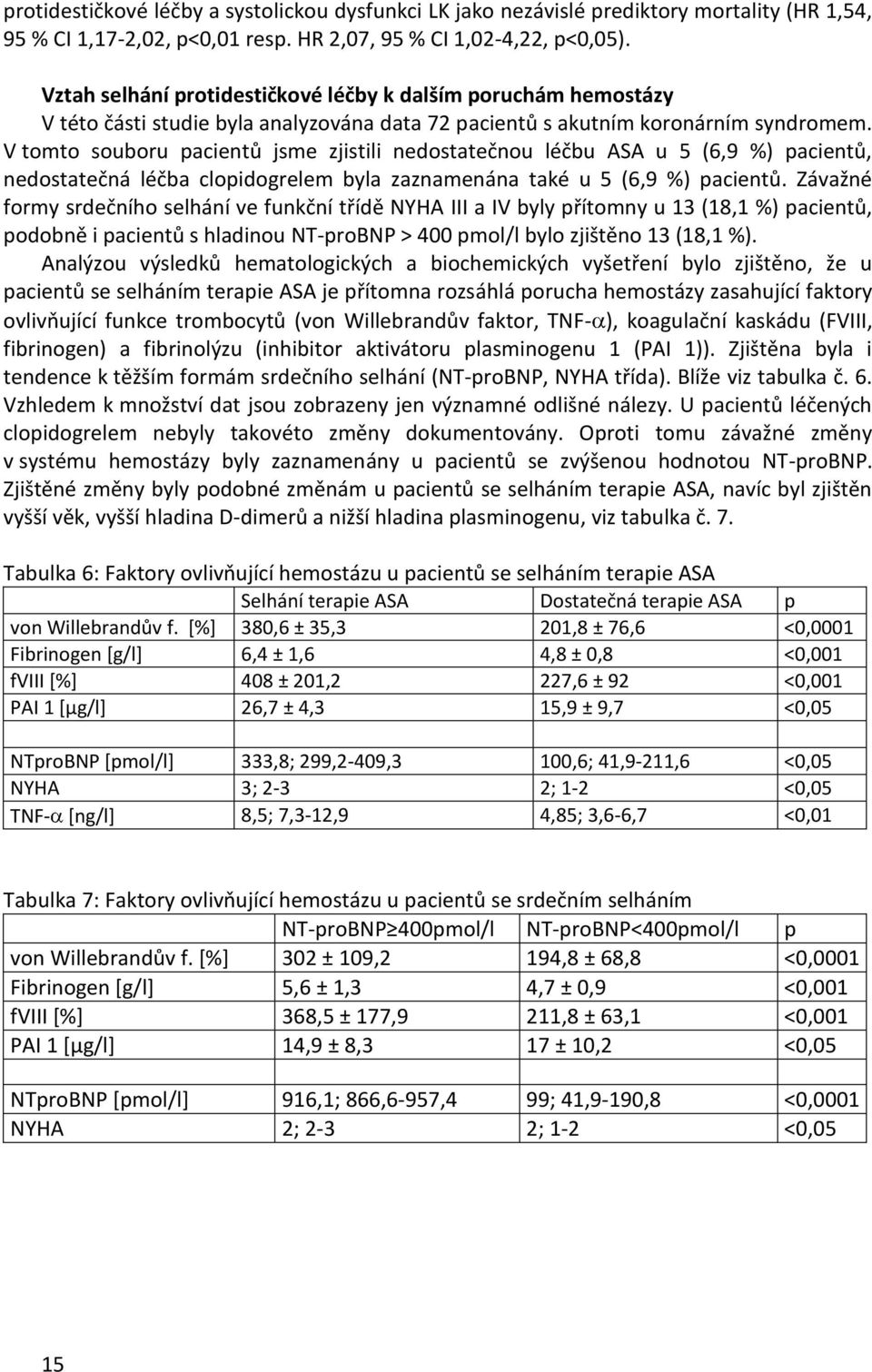 protidestičkové léčby a systolickou dysfunkci LK jako nezávislé prediktory mortality (HR 1,54, 95 % CI 1,17-2,02, p<0,01 resp. HR 2,07, 95 % CI 1,02-4,22, p<0,05).

Vztah selhání protidestičkové léčby k dalším poruchám hemostázy

V této části studie byla analyzována data 72 pacientů s akutním koronárním syndromem. V tomto souboru pacientů jsme zjistili nedostatečnou léčbu ASA u 5 (6,9 %) pacientů, nedostatečná léčba clopidogrelem byla zaznamenána také u 5 (6,9 %) pacientů. Závažné formy srdečního selhání ve funkční třídě NYHA III a IV byly přítomny u 13 (18,1 %) pacientů, podobně i pacientů s hladinou NT-proBNP > 400 pmol/l bylo zjištěno 13 (18,1 %).

Analýzou výsledků hematologických a biochemických vyšetření bylo zjištěno, že u pacientů se selháním terapie ASA je přítomna rozsáhlá porucha hemostázy zasahující faktory ovlivňující funkce trombocytů (von Willebrandův faktor, TNF-$\alpha$), koagulační kaskádu (FVIII, fibrinogen) a fibrinolýzu (inhibitor aktivátoru plasminogenu 1 (PAI 1)). Zjištěna byla i tendence k těžším formám srdečního selhání (NT-proBNP, NYHA třída). Blíže viz tabulka č. 6. Vzhledem k množství dat jsou zobrazeny jen významné odlišné nálezy. U pacientů léčených clopidogrelem nebyly takovéto změny dokumentovány. Oproti tomu závažné změny v systému hemostázy byly zaznamenány u pacientů se zvýšenou hodnotou NT-proBNP. Zjištěné změny byly podobné změnám u pacientů se selháním terapie ASA, navíc byl zjištěn vyšší věk, vyšší hladina D-dimerů a nižší hladina plasminogenu, viz tabulka č. 7.

Tabulka 6: Faktory ovlivňující hemostázu u pacientů se selháním terapie ASA

| | Selhání terapie ASA | Dostatečná terapie ASA | p |
|---|---|---|---|
| von Willebrandův f. [%] | 380,6 ± 35,3 | 201,8 ± 76,6 | <0,0001 |
| Fibrinogen [g/l] | 6,4 ± 1,6 | 4,8 ± 0,8 | <0,001 |
| fVIII [%] | 408 ± 201,2 | 227,6 ± 92 | <0,001 |
| PAI 1 [µg/l] | 26,7 ± 4,3 | 15,9 ± 9,7 | <0,05 |
| | | | |
| NTproBNP [pmol/l] | 333,8; 299,2-409,3 | 100,6; 41,9-211,6 | <0,05 |
| NYHA | 3; 2-3 | 2; 1-2 | <0,05 |
| TNF-$\alpha$ [ng/l] | 8,5; 7,3-12,9 | 4,85; 3,6-6,7 | <0,01 |

Tabulka 7: Faktory ovlivňující hemostázu u pacientů se srdečním selháním

| | NT-proBNP≥400pmol/l | NT-proBNP<400pmol/l | p |
|---|---|---|---|
| von Willebrandův f. [%] | 302 ± 109,2 | 194,8 ± 68,8 | <0,0001 |
| Fibrinogen [g/l] | 5,6 ± 1,3 | 4,7 ± 0,9 | <0,001 |
| fVIII [%] | 368,5 ± 177,9 | 211,8 ± 63,1 | <0,001 |
| PAI 1 [µg/l] | 14,9 ± 8,3 | 17 ± 10,2 | <0,05 |
| | | | |
| NTproBNP [pmol/l] | 916,1; 866,6-957,4 | 99; 41,9-190,8 | <0,0001 |
| NYHA | 2; 2-3 | 2; 1-2 | <0,05 |

15